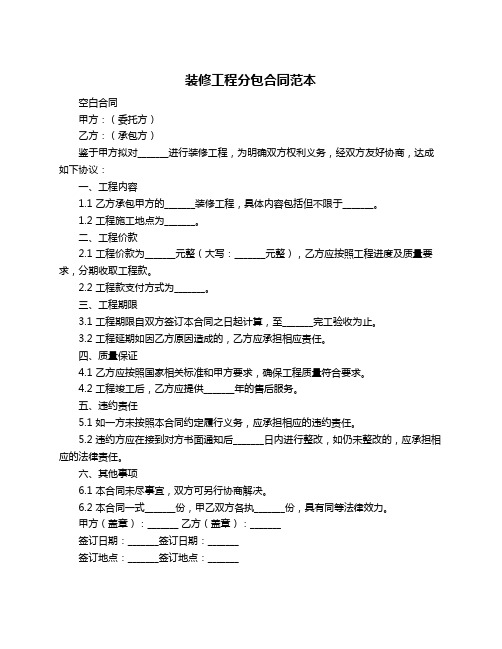 装修工程分包合同范本

空白合同

甲方：（委托方）

乙方：（承包方）

鉴于甲方拟对______进行装修工程，为明确双方权利义务，经双方友好协商，达成如下协议：

一、工程内容

1.1 乙方承包甲方的______装修工程，具体内容包括但不限于______。

1.2 工程施工地点为______。

二、工程价款

2.1 工程价款为______元整（大写：______元整），乙方应按照工程进度及质量要求，分期收取工程款。

2.2 工程款支付方式为______。

三、工程期限

3.1 工程期限自双方签订本合同之日起计算，至______完工验收为止。

3.2 工程延期如因乙方原因造成的，乙方应承担相应责任。

四、质量保证

4.1 乙方应按照国家相关标准和甲方要求，确保工程质量符合要求。

4.2 工程竣工后，乙方应提供______年的售后服务。

五、违约责任

5.1 如一方未按照本合同约定履行义务，应承担相应的违约责任。

5.2 违约方应在接到对方书面通知后______日内进行整改，如仍未整改的，应承担相应的法律责任。

六、其他事项

6.1 本合同未尽事宜，双方可另行协商解决。

6.2 本合同一式______份，甲乙双方各执______份，具有同等法律效力。

甲方（盖章）：______ 乙方（盖章）：______

签订日期：______签订日期：______

签订地点：______签订地点：______